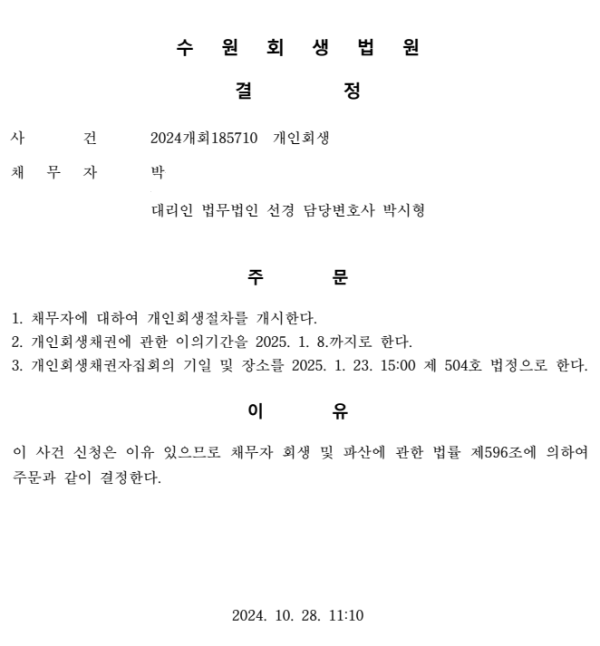 수 원 회 생 법 원

결 정

사 건 2024개회185710 개인회생

채 무 자 박

대리인 법무법인 선경 담당변호사 박시형

주 문

1. 채무자에 대하여 개인회생절차를 개시한다.
2. 개인회생채권에 관한 이의기간을 2025. 1. 8.까지로 한다.
3. 개인회생채권자집회의 기일 및 장소를 2025. 1. 23. 15:00 제 504호 법정으로 한다.

이 유

이 사건 신청은 이유 있으므로 채무자 회생 및 파산에 관한 법률 제596조에 의하여 주문과 같이 결정한다.

2024. 10. 28. 11:10